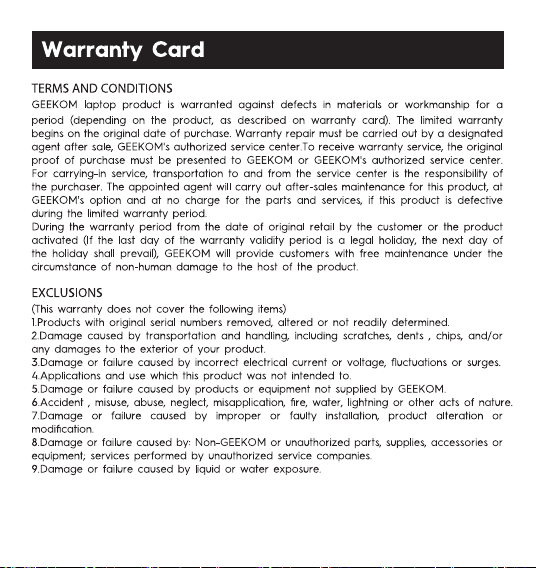 Warranty Card

TERMS AND CONDITIONS
GEEKOM laptop product is warranted against defects in materials or workmanship for a period (depending on the product, as described on warranty card). The limited warranty begins on the original date of purchase. Warranty repair must be carried out by a designated agent after sale, GEEKOM's authorized service center.To receive warranty service, the original proof of purchase must be presented to GEEKOM or GEEKOM's authorized service center. For carrying-in service, transportation to and from the service center is the responsibility of the purchaser. The appointed agent will carry out after-sales maintenance for this product, at GEEKOM's option and at no charge for the parts and services, if this product is defective during the limited warranty period.
During the warranty period from the date of original retail by the customer or the product activated (If the last day of the warranty validity period is a legal holiday, the next day of the holiday shall prevail), GEEKOM will provide customers with free maintenance under the circumstance of non-human damage to the host of the product.

EXCLUSIONS
(This warranty does not cover the following items)
1.Products with original serial numbers removed, altered or not readily determined.
2.Damage caused by transportation and handling, including scratches, dents , chips, and/or any damages to the exterior of your product.
3.Damage or failure caused by incorrect electrical current or voltage, fluctuations or surges.
4.Applications and use which this product was not intended to.
5.Damage or failure caused by products or equipment not supplied by GEEKOM.
6.Accident , misuse, abuse, neglect, misapplication, fire, water, lightning or other acts of nature.
7.Damage or failure caused by improper or faulty installation, product alteration or modification.
8.Damage or failure caused by: Non-GEEKOM or unauthorized parts, supplies, accessories or equipment; services performed by unauthorized service companies.
9.Damage or failure caused by liquid or water exposure.